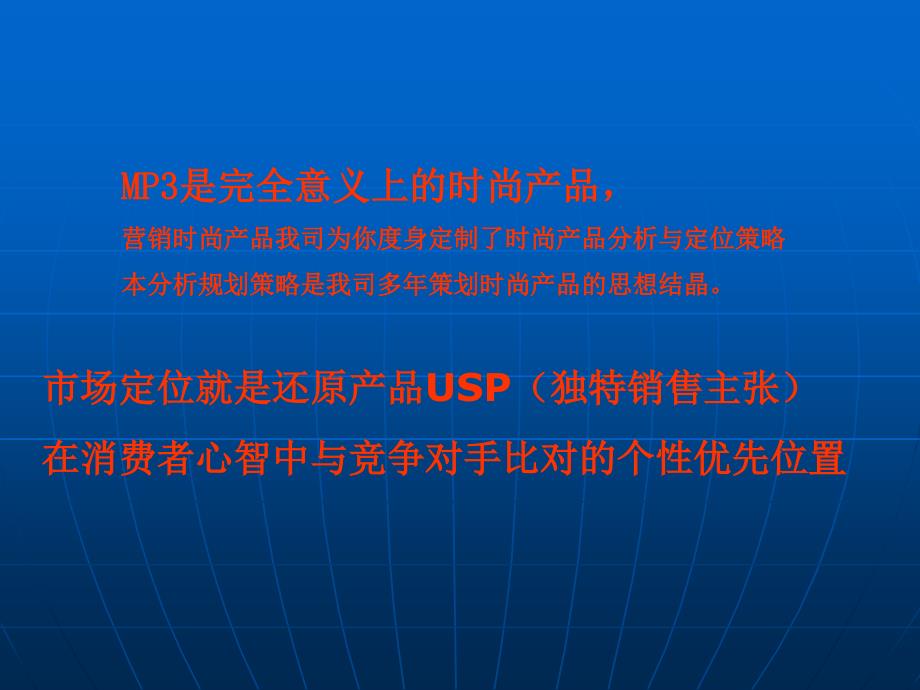 MP3是完全意义上的时尚产品，
营销时尚产品我司为你度身定制了时尚产品分析与定位策略
本分析规划策略是我司多年策划时尚产品的思想结晶。

市场定位就是还原产品USP（独特销售主张）
在消费者心智中与竞争对手比对的个性优先位置